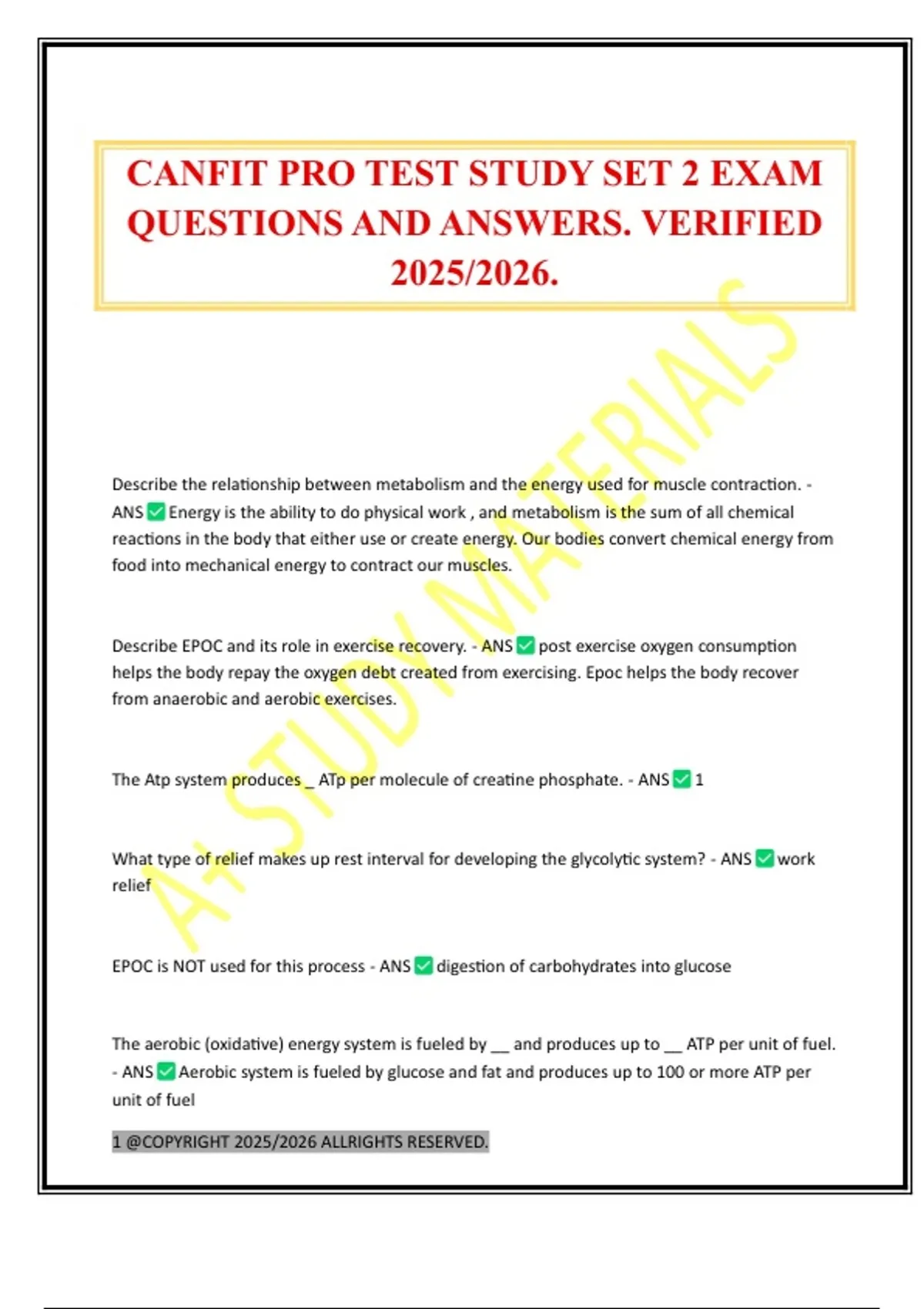 CANFIT PRO TEST STUDY SET 2 EXAM QUESTIONS AND ANSWERS. VERIFIED 2025/2026.

A+ STUDY MATERIALS

Describe the relationship between metabolism and the energy used for muscle contraction. - ANS ✅ Energy is the ability to do physical work , and metabolism is the sum of all chemical reactions in the body that either use or create energy. Our bodies convert chemical energy from food into mechanical energy to contract our muscles.

Describe EPOC and its role in exercise recovery. - ANS ✅ post exercise oxygen consumption helps the body repay the oxygen debt created from exercising. Epoc helps the body recover from anaerobic and aerobic exercises.

The Atp system produces _ ATp per molecule of creatine phosphate. - ANS ✅ 1

What type of relief makes up rest interval for developing the glycolytic system? - ANS ✅ work relief

EPOC is NOT used for this process - ANS ✅ digestion of carbohydrates into glucose

The aerobic (oxidative) energy system is fueled by __ and produces up to __ ATP per unit of fuel. - ANS ✅ Aerobic system is fueled by glucose and fat and produces up to 100 or more ATP per unit of fuel

1 @COPYRIGHT 2025/2026 ALLRIGHTS RESERVED.